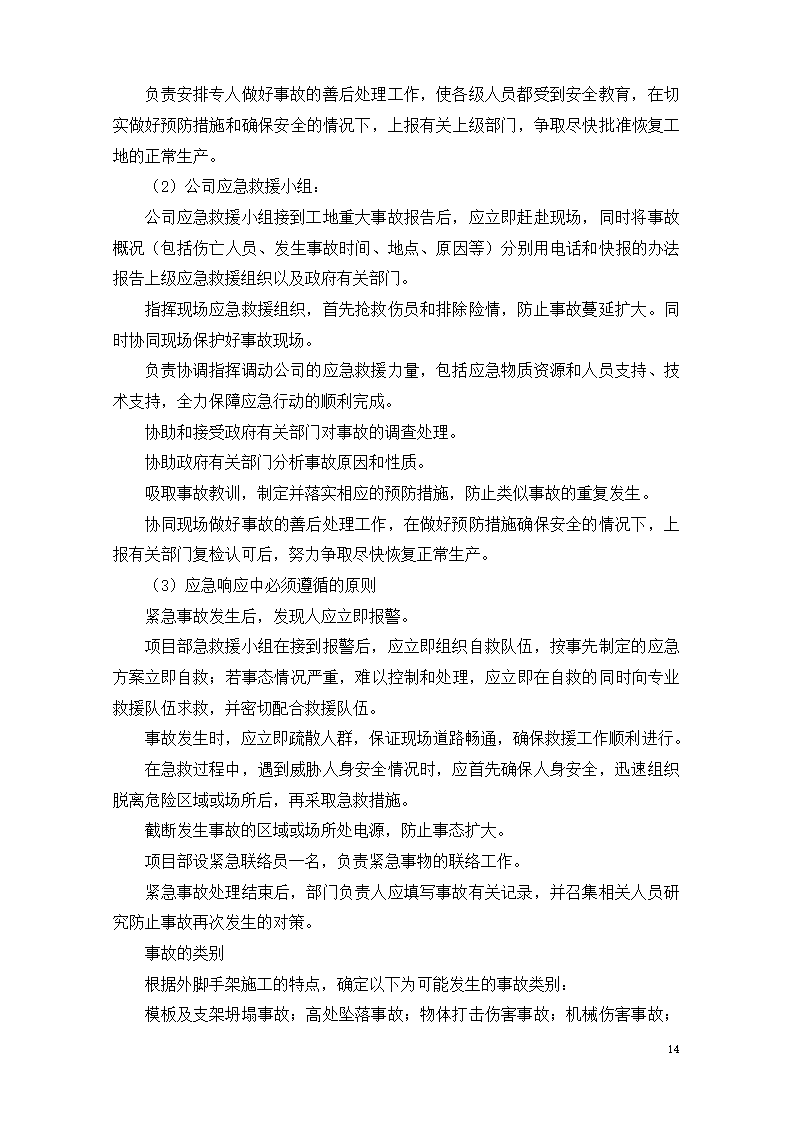 负责安排专人做好事故的善后处理工作，使各级人员都受到安全教育，在切实做好预防措施和确保安全的情况下，上报有关上级部门，争取尽快批准恢复工地的正常生产。

（2）公司应急救援小组：

公司应急救援小组接到工地重大事故报告后，应立即赶赴现场，同时将事故概况（包括伤亡人员、发生事故时间、地点、原因等）分别用电话和快报的办法报告上级应急救援组织以及政府有关部门。

指挥现场应急救援组织，首先抢救伤员和排除险情，防止事故蔓延扩大。同时协同现场保护好事故现场。

负责协调指挥调动公司的应急救援力量，包括应急物质资源和人员支持、技术支持，全力保障应急行动的顺利完成。

协助和接受政府有关部门对事故的调查处理。

协助政府有关部门分析事故原因和性质。

吸取事故教训，制定并落实相应的预防措施，防止类似事故的重复发生。

协同现场做好事故的善后处理工作，在做好预防措施确保安全的情况下，上报有关部门复检认可后，努力争取尽快恢复正常生产。

（3）应急响应中必须遵循的原则

紧急事故发生后，发现人应立即报警。

项目部急救援小组在接到报警后，应立即组织自救队伍，按事先制定的应急方案立即自救；若事态情况严重，难以控制和处理，应立即在自救的同时向专业救援队伍求救，并密切配合救援队伍。

事故发生时，应立即疏散人群，保证现场道路畅通，确保救援工作顺利进行。

在急救过程中，遇到威胁人身安全情况时，应首先确保人身安全，迅速组织脱离危险区域或场所后，再采取急救措施。

截断发生事故的区域或场所处电源，防止事态扩大。

项目部设紧急联络员一名，负责紧急事物的联络工作。

紧急事故处理结束后，部门负责人应填写事故有关记录，并召集相关人员研究防止事故再次发生的对策。

事故的类别

根据外脚手架施工的特点，确定以下为可能发生的事故类别：

模板及支架坍塌事故；高处坠落事故；物体打击伤害事故；机械伤害事故；

14